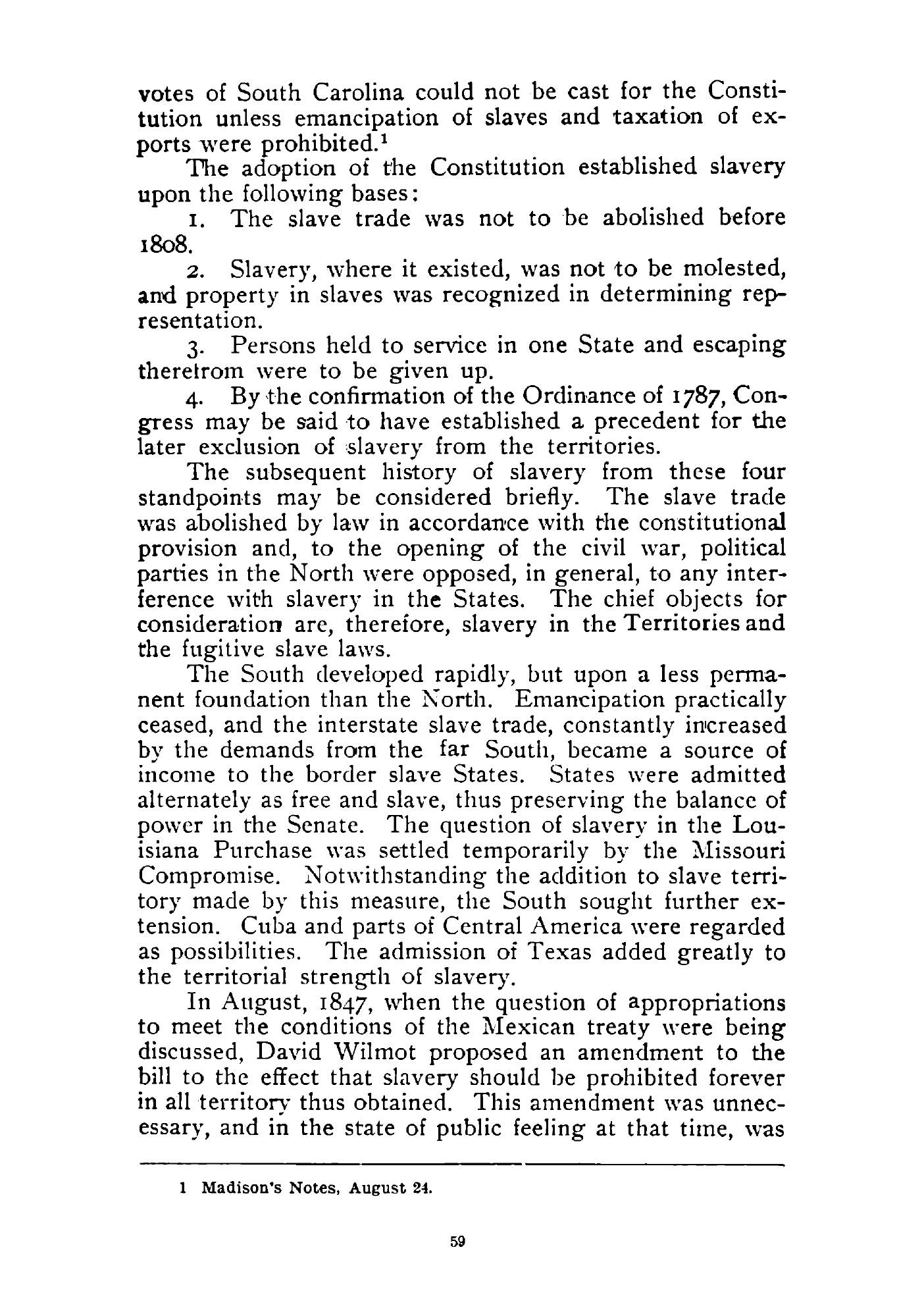 votes of South Carolina could not be cast for the Constitution unless emancipation of slaves and taxation of exports were prohibited.$^1$

The adoption of the Constitution established slavery upon the following bases:

1. The slave trade was not to be abolished before 1808.

2. Slavery, where it existed, was not to be molested, and property in slaves was recognized in determining representation.

3. Persons held to service in one State and escaping therefrom were to be given up.

4. By the confirmation of the Ordinance of 1787, Congress may be said to have established a precedent for the later exclusion of slavery from the territories.

The subsequent history of slavery from these four standpoints may be considered briefly. The slave trade was abolished by law in accordance with the constitutional provision and, to the opening of the civil war, political parties in the North were opposed, in general, to any interference with slavery in the States. The chief objects for consideration are, therefore, slavery in the Territories and the fugitive slave laws.

The South developed rapidly, but upon a less permanent foundation than the North. Emancipation practically ceased, and the interstate slave trade, constantly increased by the demands from the far South, became a source of income to the border slave States. States were admitted alternately as free and slave, thus preserving the balance of power in the Senate. The question of slavery in the Louisiana Purchase was settled temporarily by the Missouri Compromise. Notwithstanding the addition to slave territory made by this measure, the South sought further extension. Cuba and parts of Central America were regarded as possibilities. The admission of Texas added greatly to the territorial strength of slavery.

In August, 1847, when the question of appropriations to meet the conditions of the Mexican treaty were being discussed, David Wilmot proposed an amendment to the bill to the effect that slavery should be prohibited forever in all territory thus obtained. This amendment was unnecessary, and in the state of public feeling at that time, was

1 Madison's Notes, August 24.

59